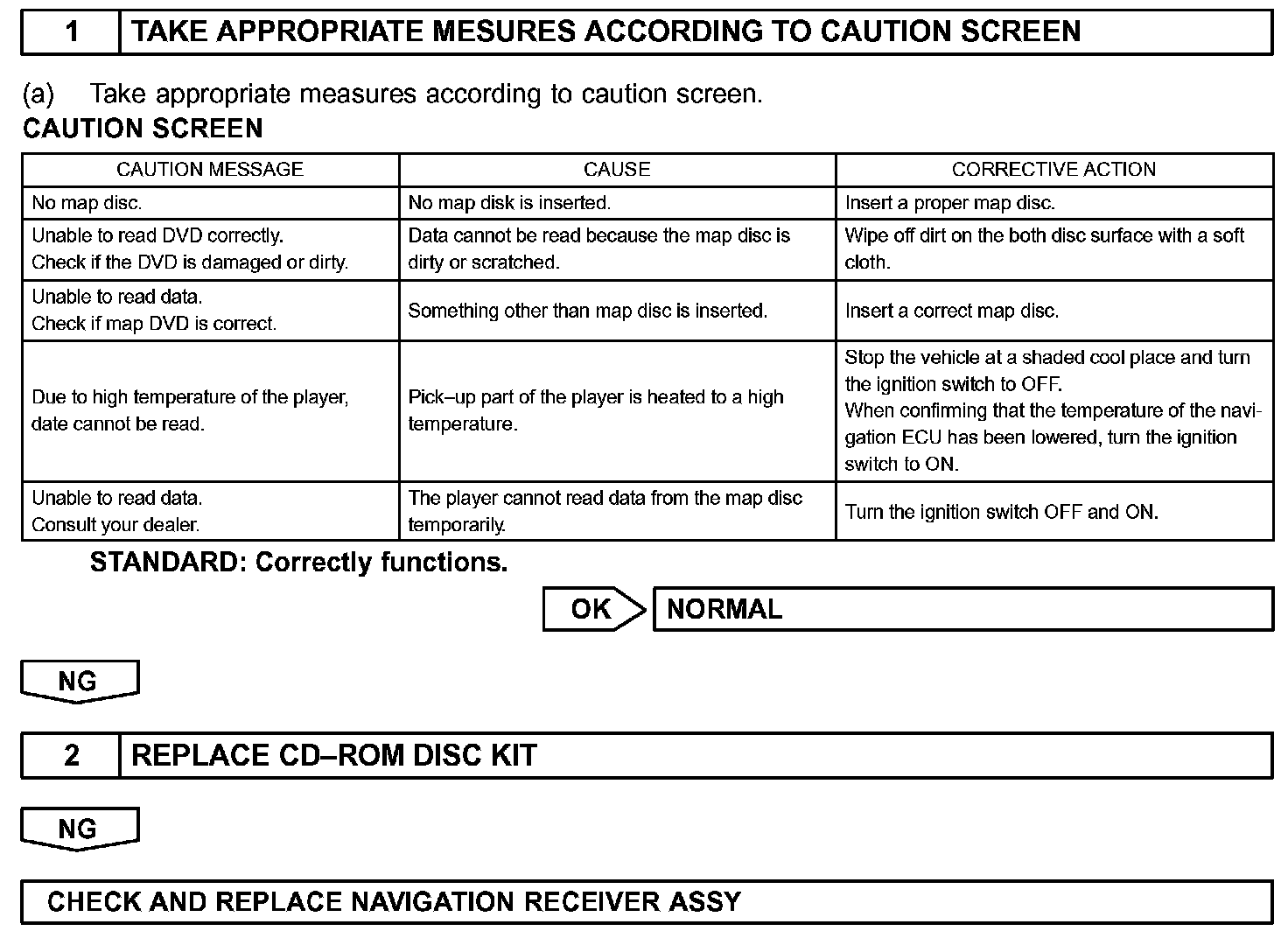 1 TAKE APPROPRIATE MESURES ACCORDING TO CAUTION SCREEN

(a) Take appropriate measures according to caution screen.

CAUTION SCREEN

| CAUTION MESSAGE | CAUSE | CORRECTIVE ACTION |
|---|---|---|
| No map disc. | No map disk is inserted. | Insert a proper map disc. |
| Unable to read DVD correctly. Check if the DVD is damaged or dirty. | Data cannot be read because the map disc is dirty or scratched. | Wipe off dirt on the both disc surface with a soft cloth. |
| Unable to read data. Check if map DVD is correct. | Something other than map disc is inserted. | Insert a correct map disc. |
| Due to high temperature of the player, date cannot be read. | Pick–up part of the player is heated to a high temperature. | Stop the vehicle at a shaded cool place and turn the ignition switch to OFF. When confirming that the temperature of the navigation ECU has been lowered, turn the ignition switch to ON. |
| Unable to read data. Consult your dealer. | The player cannot read data from the map disc temporarily. | Turn the ignition switch OFF and ON. |

STANDARD: Correctly functions.

OK NORMAL

NG

2 REPLACE CD–ROM DISC KIT

NG

CHECK AND REPLACE NAVIGATION RECEIVER ASSY